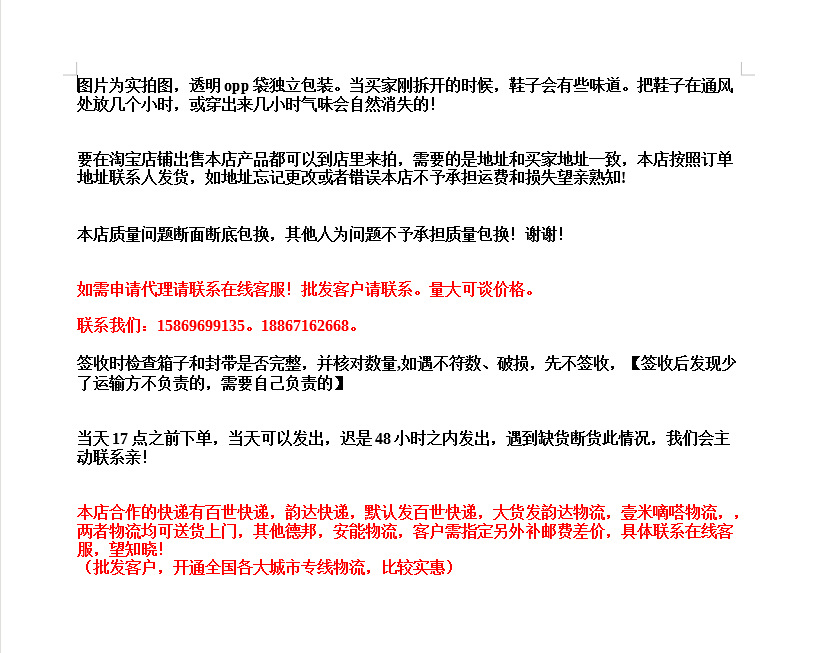 图片为实拍图，透明 opp 袋独立包装。当买家刚拆开的时候，鞋子会有些味道。把鞋子在通风处放几个小时，或穿出来几小时气味会自然消失的!

要在淘宝店铺出售本店产品都可以到店里来拍，需要的是地址和买家地址一致，本店按照订单地址联系人发货，如地址忘记更改或者错误本店不予承担运费和损失望亲熟知!

本店质量问题断面断底包换，其他人为问题不予承担质量包换！谢谢!

如需申请代理请联系在线客服！批发客户请联系。量大可谈价格。

联系我们：15869699135。18867162668。

签收时检查箱子和封带是否完整，并核对数量,如遇不符数、破损，先不签收，【签收后发现少了运输方不负责的，需要自己负责的】

当天 17 点之前下单，当天可以发出，迟是 48 小时之内发出，遇到缺货断货此情况，我们会主动联系亲!

本店合作的快递有百世快递，韵达快递，默认发百世快递，大货发韵达物流，壹米嘀嗒物流，，两者物流均可送货上门，其他德邦，安能物流，客户需指定另外补邮费差价，具体联系在线客服，望知晓!
（批发客户，开通全国各大城市专线物流，比较实惠）